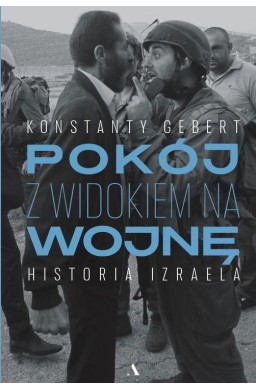 KONSTANTY GEBERT

POKÓJ
Z WIDOKIEM NA
WOJNĘ

HISTORIA IZRAELA

A